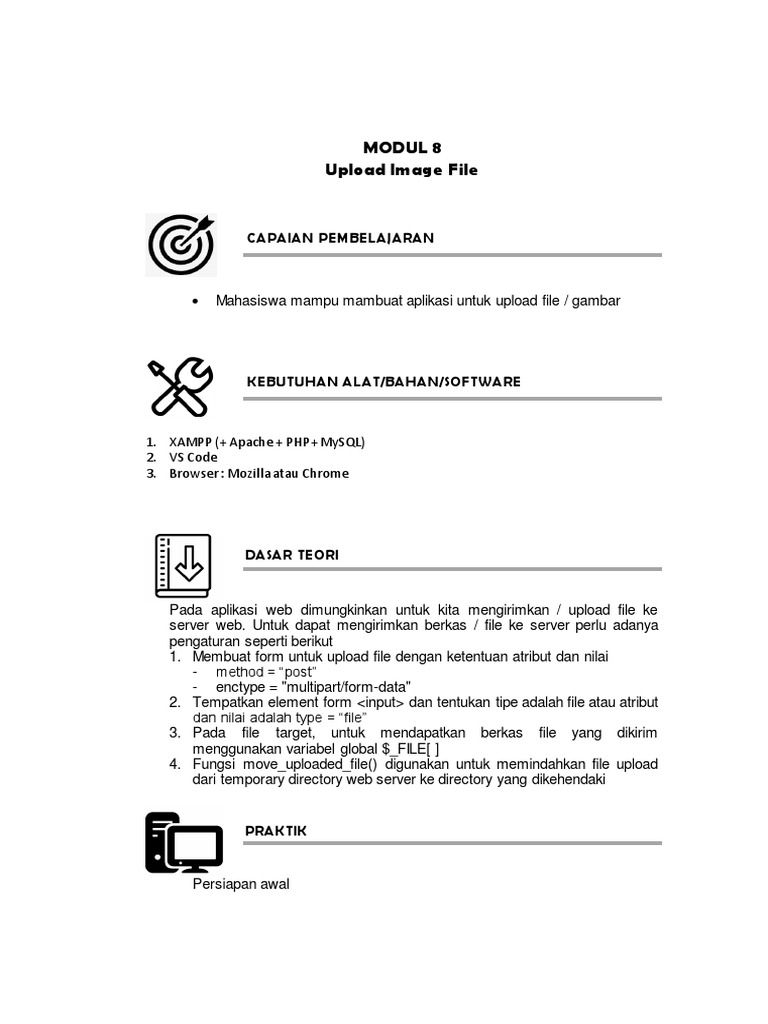 MODUL 8
Upload Image File

CAPAIAN PEMBELAJARAN

• Mahasiswa mampu mambuat aplikasi untuk upload file / gambar

KEBUTUHAN ALAT/BAHAN/SOFTWARE

1. XAMPP (+ Apache + PHP + MySQL)
2. VS Code
3. Browser : Mozilla atau Chrome

DASAR TEORI

Pada aplikasi web dimungkinkan untuk kita mengirimkan / upload file ke server web. Untuk dapat mengirimkan berkas / file ke server perlu adanya pengaturan seperti berikut
1. Membuat form untuk upload file dengan ketentuan atribut dan nilai
- method = "post"
- enctype = "multipart/form-data"
2. Tempatkan element form <input> dan tentukan tipe adalah file atau atribut dan nilai adalah type = "file"
3. Pada file target, untuk mendapatkan berkas file yang dikirim menggunakan variabel global $_FILE[ ]
4. Fungsi move_uploaded_file() digunakan untuk memindahkan file upload dari temporary directory web server ke directory yang dikehendaki

PRAKTIK

Persiapan awal